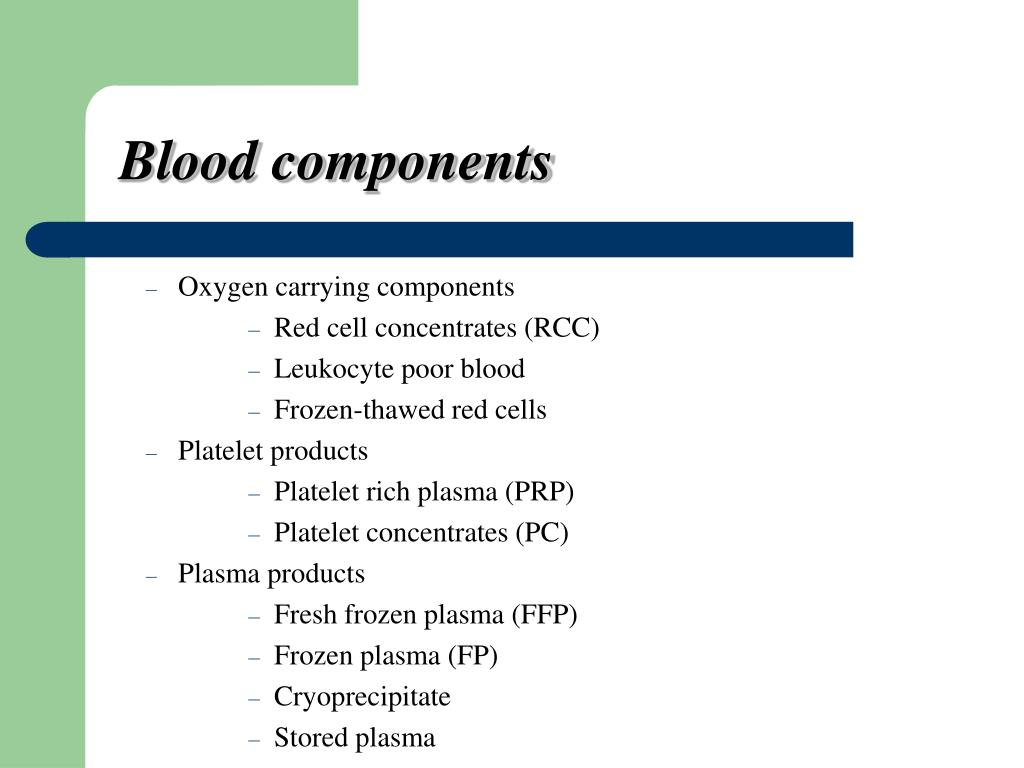 Blood components

– Oxygen carrying components
  – Red cell concentrates (RCC)
  – Leukocyte poor blood
  – Frozen-thawed red cells
– Platelet products
  – Platelet rich plasma (PRP)
  – Platelet concentrates (PC)
– Plasma products
  – Fresh frozen plasma (FFP)
  – Frozen plasma (FP)
  – Cryoprecipitate
  – Stored plasma